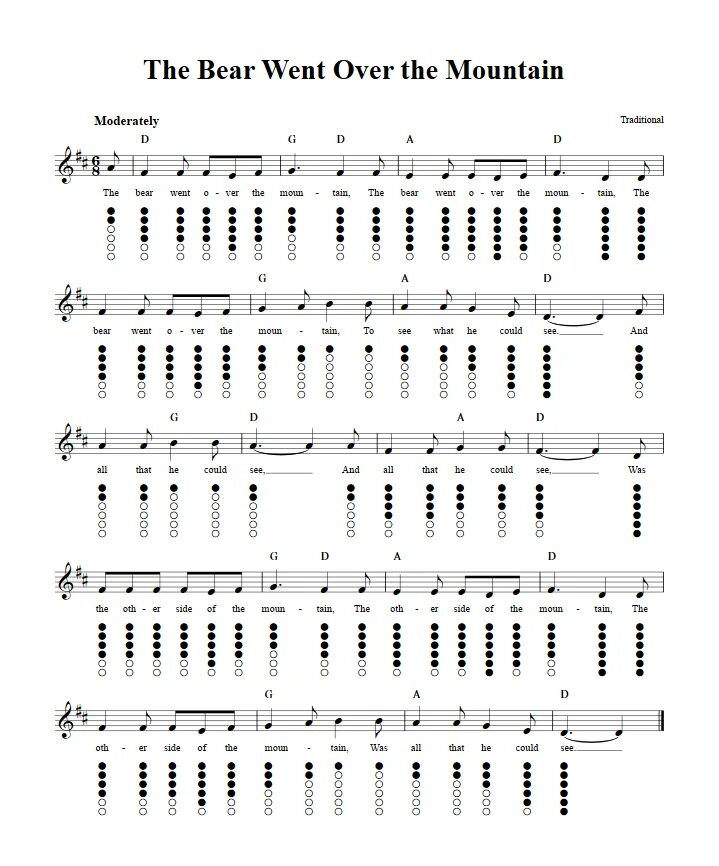 The Bear Went Over the Mountain

Moderately

Traditional

D G D A D

The bear went o - ver the moun - tain, The bear went o - ver the moun - tain, The

G A D

bear went o - ver the moun - tain, To see what he could see. And

G D A D

all that he could see, And all that he could see, Was

G D A D

the oth - er side of the moun - tain, The oth - er side of the moun - tain, The

G A D

oth - er side of the moun - tain, Was all that he could see.